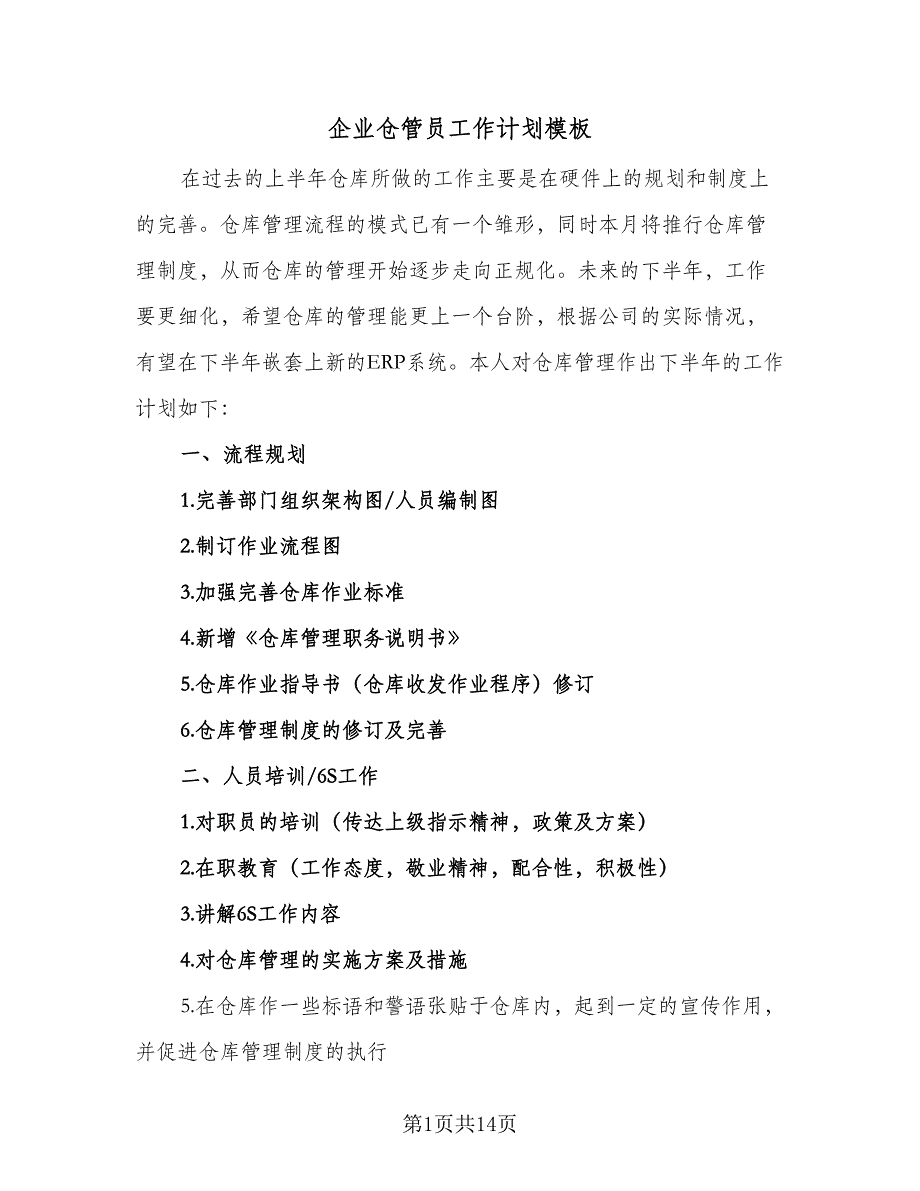 企业仓管员工作计划模板

在过去的上半年仓库所做的工作主要是在硬件上的规划和制度上的完善。仓库管理流程的模式已有一个雏形，同时本月将推行仓库管理制度，从而仓库的管理开始逐步走向正规化。未来的下半年，工作要更细化，希望仓库的管理能更上一个台阶，根据公司的实际情况，有望在下半年嵌套上新的ERP系统。本人对仓库管理作出下半年的工作计划如下：

一、流程规划

1.完善部门组织架构图/人员编制图

2.制订作业流程图

3.加强完善仓库作业标准

4.新增《仓库管理职务说明书》

5.仓库作业指导书（仓库收发作业程序）修订

6.仓库管理制度的修订及完善

二、人员培训/6S工作

1.对职员的培训（传达上级指示精神，政策及方案）

2.在职教育（工作态度，敬业精神，配合性，积极性）

3.讲解6S工作内容

4.对仓库管理的实施方案及措施

5.在仓库作一些标语和警语张贴于仓库内，起到一定的宣传作用，并促进仓库管理制度的执行

第1页共14页